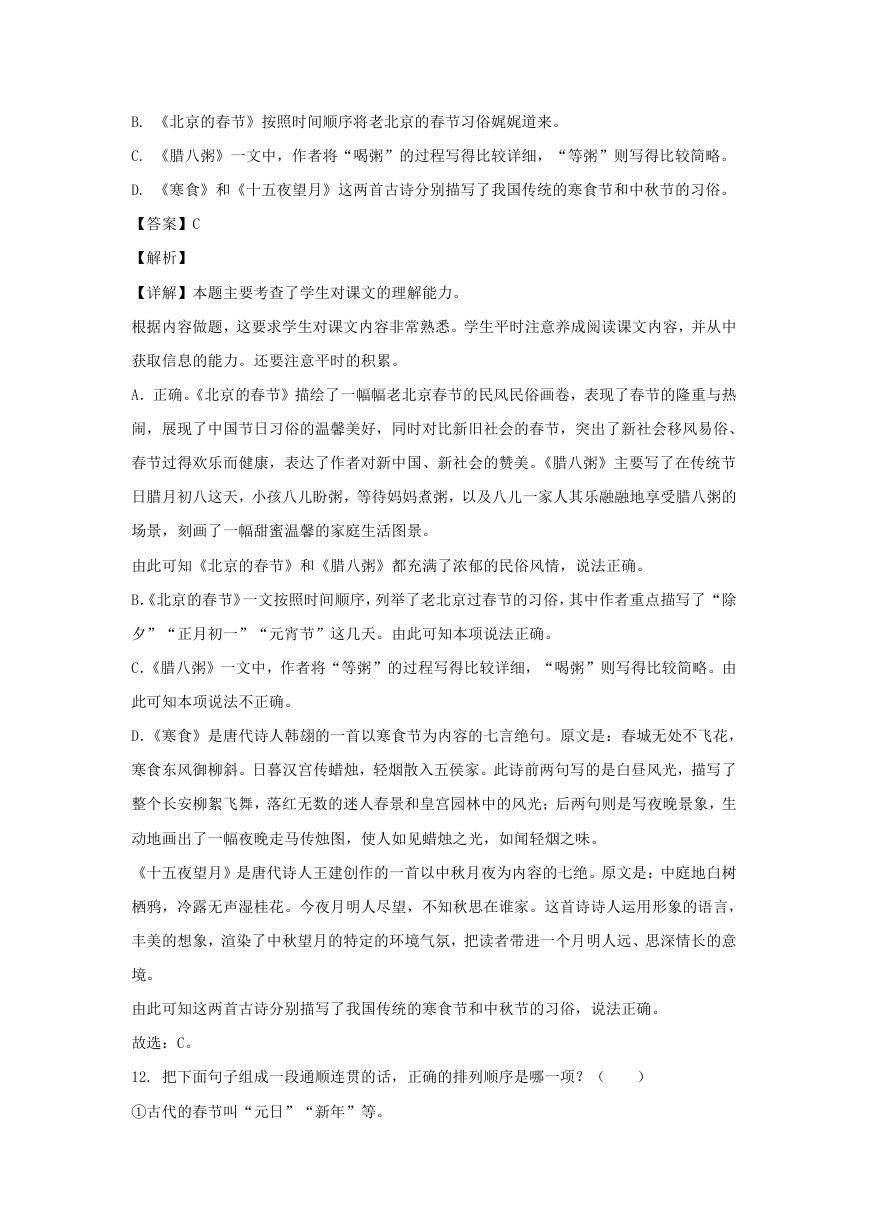 B. 《北京的春节》按照时间顺序将老北京的春节习俗娓娓道来。

C. 《腊八粥》一文中，作者将“喝粥”的过程写得比较详细，“等粥”则写得比较简略。

D. 《寒食》和《十五夜望月》这两首古诗分别描写了我国传统的寒食节和中秋节的习俗。

【答案】C

【解析】

【详解】本题主要考查了学生对课文的理解能力。

根据内容做题，这要求学生对课文内容非常熟悉。学生平时注意养成阅读课文内容，并从中获取信息的能力。还要注意平时的积累。

A. 正确。《北京的春节》描绘了一幅幅老北京春节的民风民俗画卷，表现了春节的隆重与热闹，展现了中国节日习俗的温馨美好，同时对比新旧社会的春节，突出了新社会移风易俗、春节过得欢乐而健康，表达了作者对新中国、新社会的赞美。《腊八粥》主要写了在传统节日腊月初八这天，小孩八儿盼粥，等待妈妈煮粥，以及八儿一家人其乐融融地享受腊八粥的场景，刻画了一幅甜蜜温馨的家庭生活图景。

由此可知《北京的春节》和《腊八粥》都充满了浓郁的民俗风情，说法正确。

B.《北京的春节》一文按照时间顺序，列举了老北京过春节的习俗，其中作者重点描写了“除夕”“正月初一”“元宵节”这几天。由此可知本项说法正确。

C.《腊八粥》一文中，作者将“等粥”的过程写得比较详细，“喝粥”则写得比较简略。由此可知本项说法不正确。

D.《寒食》是唐代诗人韩翃的一首以寒食节为内容的七言绝句。原文是：春城无处不飞花，寒食东风御柳斜。日暮汉宫传蜡烛，轻烟散入五侯家。此诗前两句写的是白昼风光，描写了整个长安柳絮飞舞，落红无数的迷人春景和皇宫园林中的风光；后两句则是写夜晚景象，生动地画出了一幅夜晚走马传烛图，使人如见蜡烛之光，如闻轻烟之味。

《十五夜望月》是唐代诗人王建创作的一首以中秋月夜为内容的七绝。原文是：中庭地白树栖鸦，冷露无声湿桂花。今夜月明人尽望，不知秋思在谁家。这首诗诗人运用形象的语言，丰美的想象，渲染了中秋望月的特定的环境气氛，把读者带进一个月明人远、思深情长的意境。

由此可知这两首古诗分别描写了我国传统的寒食节和中秋节的习俗，说法正确。

故选：C。

12. 把下面句子组成一段通顺连贯的话，正确的排列顺序是哪一项？（　　）

①古代的春节叫“元日”“新年”等。